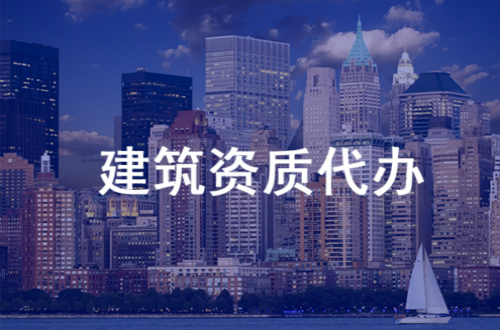 建筑资质代办